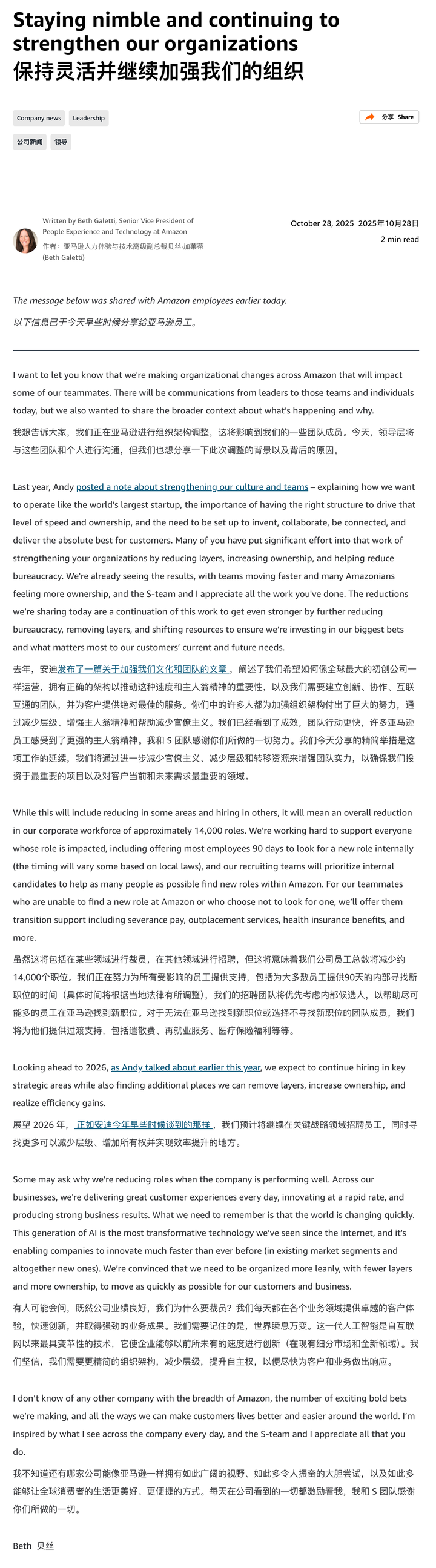 Staying nimble and continuing to strengthen our organizations
保持灵活并继续加强我们的组织

Company news Leadership

分享 Share

公司新闻 领导

Written by Beth Galetti, Senior Vice President of People Experience and Technology at Amazon
作者：亚马逊人力体验与技术高级副总裁贝丝·加莱蒂 (Beth Galetti)

October 28, 2025 2025年10月28日
2 min read

The message below was shared with Amazon employees earlier today.
以下信息已于今天早些时候分享给亚马逊员工。

I want to let you know that we're making organizational changes across Amazon that will impact some of our teammates. There will be communications from leaders to those teams and individuals today, but we also wanted to share the broader context about what's happening and why.

我想告诉大家，我们正在亚马逊进行组织架构调整，这将影响到我们的一些团队成员。今天，领导层将与这些团队和个人进行沟通，但我们也想分享一下此次调整的背景以及背后的原因。

Last year, Andy posted a note about strengthening our culture and teams – explaining how we want to operate like the world's largest startup, the importance of having the right structure to drive that level of speed and ownership, and the need to be set up to invent, collaborate, be connected, and deliver the absolute best for customers. Many of you have put significant effort into that work of strengthening your organizations by reducing layers, increasing ownership, and helping reduce bureaucracy. We're already seeing the results, with teams moving faster and many Amazonians feeling more ownership, and the S-team and I appreciate all the work you've done. The reductions we're sharing today are a continuation of this work to get even stronger by further reducing bureaucracy, removing layers, and shifting resources to ensure we're investing in our biggest bets and what matters most to our customers' current and future needs.

去年，安迪发布了一篇关于加强我们文化和团队的文章，阐述了我们希望如何像全球最大的初创公司一样运营，拥有正确的架构以推动这种速度和主人翁精神的重要性，以及我们需要建立创新、协作、互联互通的团队，并为客户提供绝对最佳的服务。你们中的许多人都为加强组织架构付出了巨大的努力，通过减少层级、增强主人翁精神和帮助减少官僚主义。我们已经看到了成效，团队行动更快，许多亚马逊员工感受到了更强的主人翁精神。我和 S 团队感谢你们所做的一切努力。我们今天分享的精简举措是这项工作的延续，我们将通过进一步减少官僚主义、减少层级和转移资源来增强团队实力，以确保我们投资于最重要的项目以及对客户当前和未来需求最重要的领域。

While this will include reducing in some areas and hiring in others, it will mean an overall reduction in our corporate workforce of approximately 14,000 roles. We're working hard to support everyone whose role is impacted, including offering most employees 90 days to look for a new role internally (the timing will vary some based on local laws), and our recruiting teams will prioritize internal candidates to help as many people as possible find new roles within Amazon. For our teammates who are unable to find a new role at Amazon or who choose not to look for one, we'll offer them transition support including severance pay, outplacement services, health insurance benefits, and more.

虽然这将包括在某些领域进行裁员，在其他领域进行招聘，但这将意味着我们公司员工总数将减少约14,000个职位。我们正在努力为所有受影响的员工提供支持，包括为大多数员工提供90天的内部寻找新职位的时间（具体时间将根据当地法律有所调整），我们的招聘团队将优先考虑内部候选人，以帮助尽可能多的员工在亚马逊找到新职位。对于无法在亚马逊找到新职位或选择不寻找新职位的团队成员，我们将为他们提供过渡支持，包括遣散费、再就业服务、医疗保险福利等等。

Looking ahead to 2026, as Andy talked about earlier this year, we expect to continue hiring in key strategic areas while also finding additional places we can remove layers, increase ownership, and realize efficiency gains.

展望 2026 年，正如安迪今年早些时候谈到的那样，我们预计将继续在关键战略领域招聘员工，同时寻找更多可以减少层级、增加所有权并实现效率提升的地方。

Some may ask why we're reducing roles when the company is performing well. Across our businesses, we're delivering great customer experiences every day, innovating at a rapid rate, and producing strong business results. What we need to remember is that the world is changing quickly. This generation of AI is the most transformative technology we've seen since the Internet, and it's enabling companies to innovate much faster than ever before (in existing market segments and altogether new ones). We're convinced that we need to be organized more leanly, with fewer layers and more ownership, to move as quickly as possible for our customers and business.

有人可能会问，既然公司业绩良好，我们为什么要裁员？我们每天都在各个业务领域提供卓越的客户体验，快速创新，并取得强劲的业务成果。我们需要记住的是，世界瞬息万变。这一代人工智能是自互联网以来最具变革性的技术，它使企业能够以前所未有的速度进行创新（在现有细分市场和全新领域）。我们坚信，我们需要更精简的组织架构，减少层级，提升自主权，以便尽快为客户和业务做出响应。

I don't know of any other company with the breadth of Amazon, the number of exciting bold bets we're making, and all the ways we can make customers lives better and easier around the world. I'm inspired by what I see across the company every day, and the S-team and I appreciate all that you do.

我不知道还有哪家公司能像亚马逊一样拥有如此广阔的视野、如此多令人振奋的大胆尝试，以及如此多能够让全球消费者的生活更美好、更便捷的方式。每天在公司看到的一切都激励着我，我和 S 团队感谢你们所做的一切。

Beth 贝丝